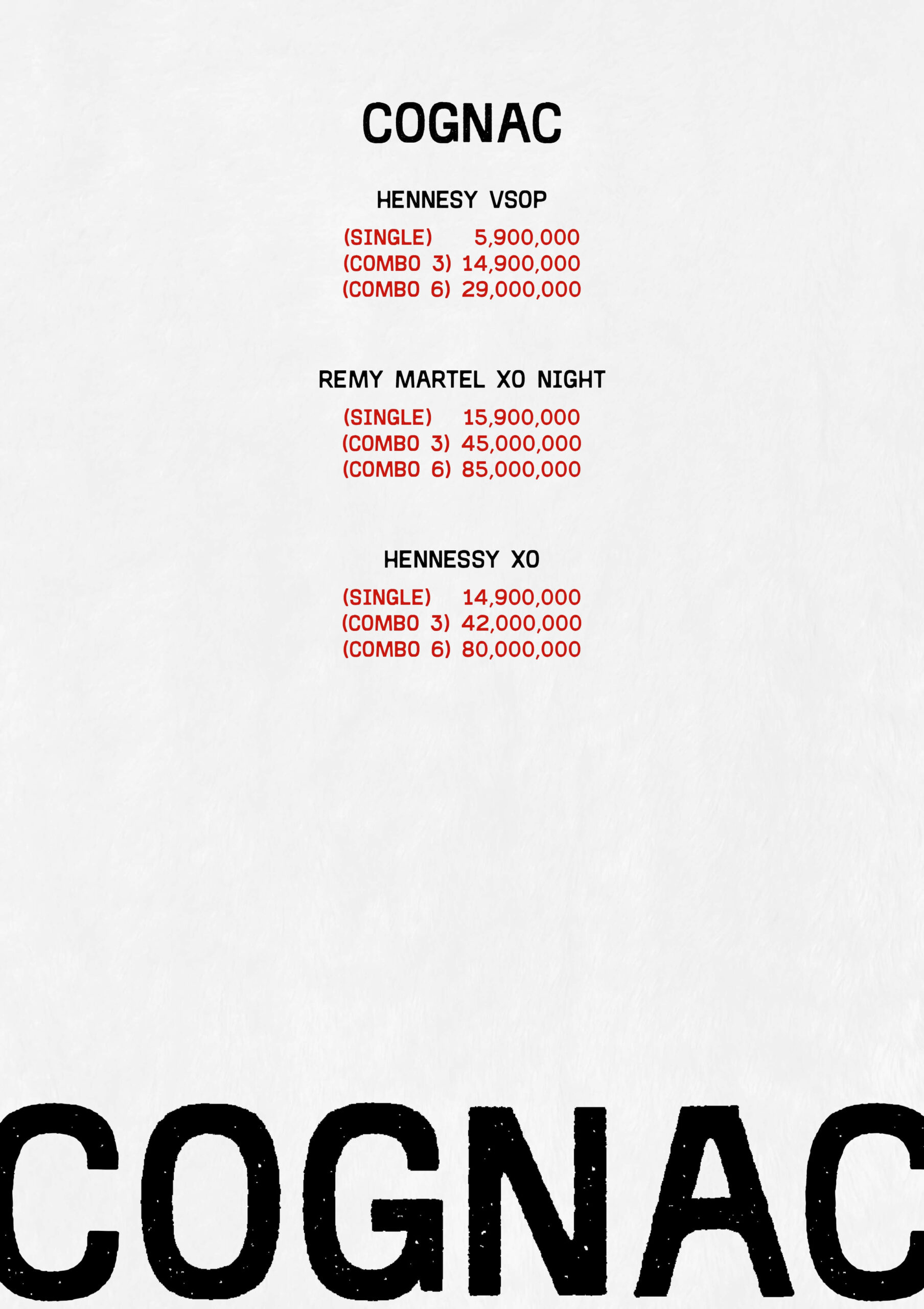 COGNAC

HENNESY VSOP

(SINGLE) 5,900,000
(COMBO 3) 14,900,000
(COMBO 6) 29,000,000

REMY MARTEL XO NIGHT

(SINGLE) 15,900,000
(COMBO 3) 45,000,000
(COMBO 6) 85,000,000

HENNESSY XO

(SINGLE) 14,900,000
(COMBO 3) 42,000,000
(COMBO 6) 80,000,000

COGNAC